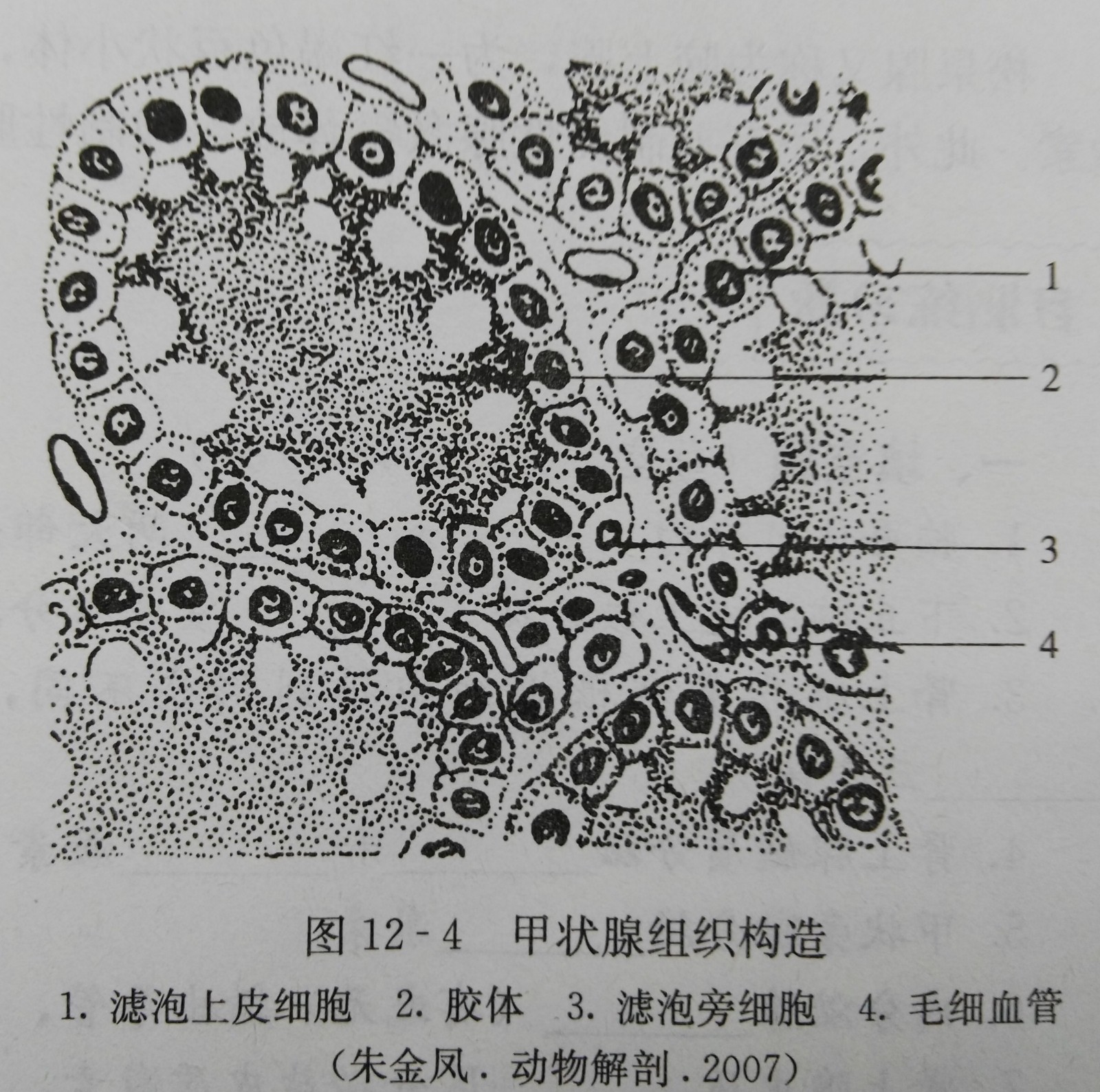 1

2

3

4

图12-4 甲状腺组织构造

1.滤泡上皮细胞 2.胶体 3.滤泡旁细胞 4.毛细血管

（朱金凤.动物解剖.2007）